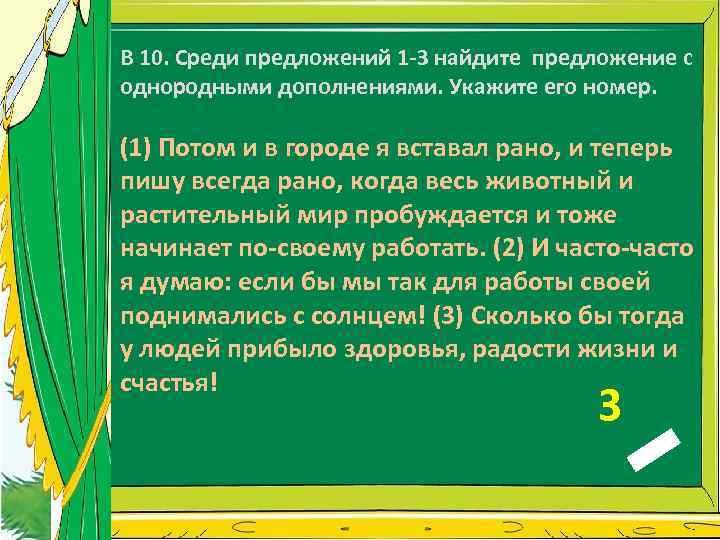 В 10. Среди предложений 1-3 найдите предложение с однородными дополнениями. Укажите его номер.

(1) Потом и в городе я вставал рано, и теперь пишу всегда рано, когда весь животный и растительный мир пробуждается и тоже начинает по-своему работать. (2) И часто-часто я думаю: если бы мы так для работы своей поднимались с солнцем! (3) Сколько бы тогда у людей прибыло здоровья, радости жизни и счастья!

3